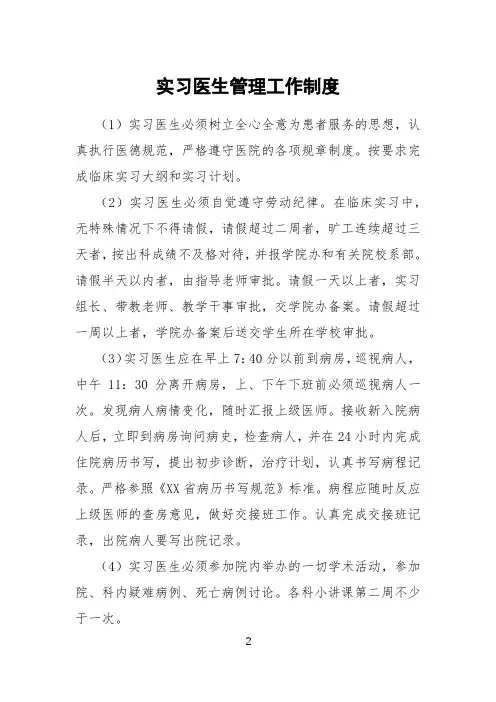 实习医生管理工作制度

（1）实习医生必须树立全心全意为患者服务的思想，认真执行医德规范，严格遵守医院的各项规章制度。按要求完成临床实习大纲和实习计划。

（2）实习医生必须自觉遵守劳动纪律。在临床实习中，无特殊情况下不得请假，请假超过二周者，旷工连续超过三天者，按出科成绩不及格对待，并报学院办和有关院校系部。请假半天以内者，由指导老师审批。请假一天以上者，实习组长、带教老师、教学干事审批，交学院办备案。请假超过一周以上者，学院办备案后送交学生所在学校审批。

(3)实习医生应在早上 7：40 分以前到病房，巡视病人，中午 11：30 分离开病房，上、下午下班前必须巡视病人一次。发现病人病情变化，随时汇报上级医师。接收新入院病人后，立即到病房询问病史，检查病人，并在 24 小时内完成住院病历书写，提出初步诊断，治疗计划，认真书写病程记录。严格参照《XX 省病历书写规范》标准。病程应随时反应上级医师的查房意见，做好交接班工作。认真完成交接班记录，出院病人要写出院记录。

（4）实习医生必须参加院内举办的一切学术活动，参加院、科内疑难病例、死亡病例讨论。各科小讲课第二周不少于一次。

2